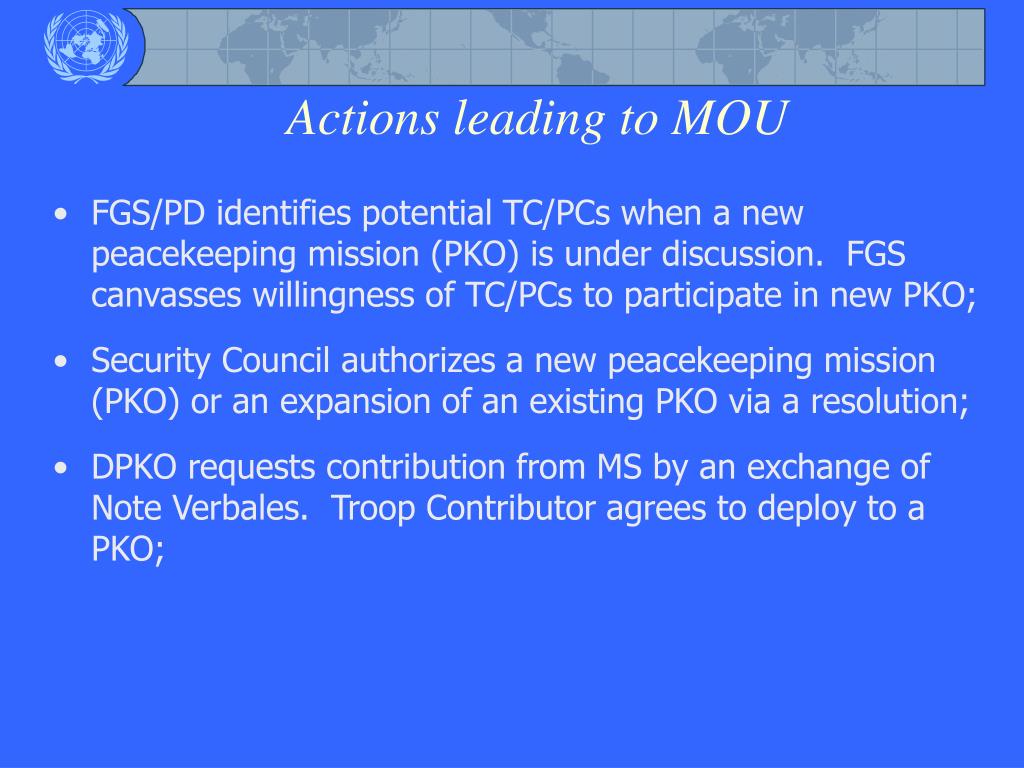 Actions leading to MOU

• FGS/PD identifies potential TC/PCs when a new peacekeeping mission (PKO) is under discussion.  FGS canvasses willingness of TC/PCs to participate in new PKO;

• Security Council authorizes a new peacekeeping mission (PKO) or an expansion of an existing PKO via a resolution;

• DPKO requests contribution from MS by an exchange of Note Verbales.  Troop Contributor agrees to deploy to a PKO;